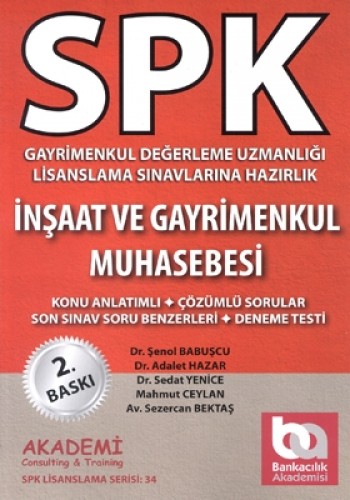 SPK

GAYRİMENKUL DEĞERLEME UZMANLIĞI LİSANSLAMA SINAVLARINA HAZIRLIK

İNŞAAT VE GAYRİMENKUL MUHASEBESİ

KONU ANLATIMLI ✦ ÇÖZÜMLÜ SORULAR
SON SINAV SORU BENZERLERİ ✦ DENEME TESTİ

2. BASKI

Dr. Şenol BABUŞCU
Dr. Adalet HAZAR
Dr. Sedat YENİCE
Mahmut CEYLAN
Av. Sezercan BEKTAŞ

AKADEMİ
Consulting & Training

SPK LİSANSLAMA SERİSİ: 34

ba
Bankacılık Akademisi